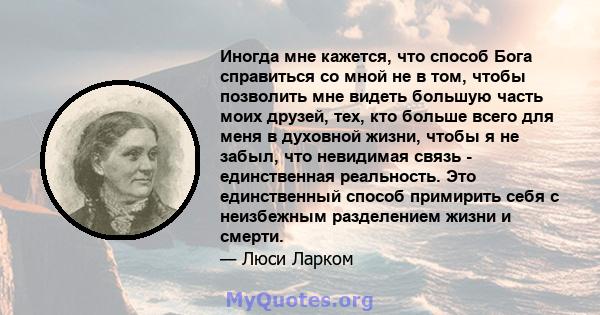 Иногда мне кажется, что способ Бога справиться со мной не в том, чтобы позволить мне видеть большую часть моих друзей, тех, кто больше всего для меня в духовной жизни, чтобы я не забыл, что невидимая связь - единственная реальность. Это единственный способ примирить себя с неизбежным разделением жизни и смерти.
— Люси Ларком

MyQuotes.org